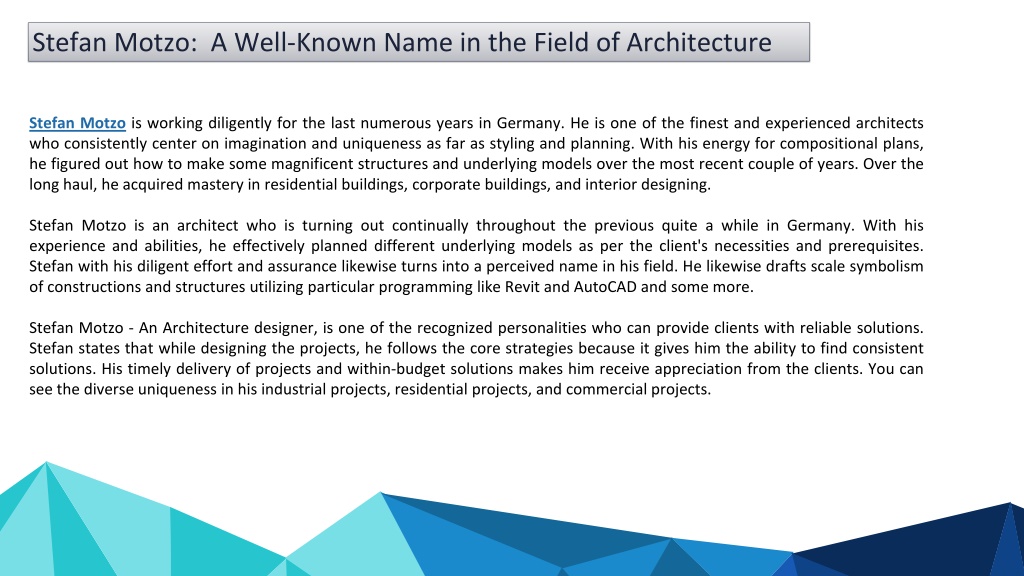 Stefan Motzo: A Well-Known Name in the Field of Architecture

Stefan Motzo is working diligently for the last numerous years in Germany. He is one of the finest and experienced architects who consistently center on imagination and uniqueness as far as styling and planning. With his energy for compositional plans, he figured out how to make some magnificent structures and underlying models over the most recent couple of years. Over the long haul, he acquired mastery in residential buildings, corporate buildings, and interior designing.

Stefan Motzo is an architect who is turning out continually throughout the previous quite a while in Germany. With his experience and abilities, he effectively planned different underlying models as per the client's necessities and prerequisites. Stefan with his diligent effort and assurance likewise turns into a perceived name in his field. He likewise drafts scale symbolism of constructions and structures utilizing particular programming like Revit and AutoCAD and some more.

Stefan Motzo - An Architecture designer, is one of the recognized personalities who can provide clients with reliable solutions. Stefan states that while designing the projects, he follows the core strategies because it gives him the ability to find consistent solutions. His timely delivery of projects and within-budget solutions makes him receive appreciation from the clients. You can see the diverse uniqueness in his industrial projects, residential projects, and commercial projects.